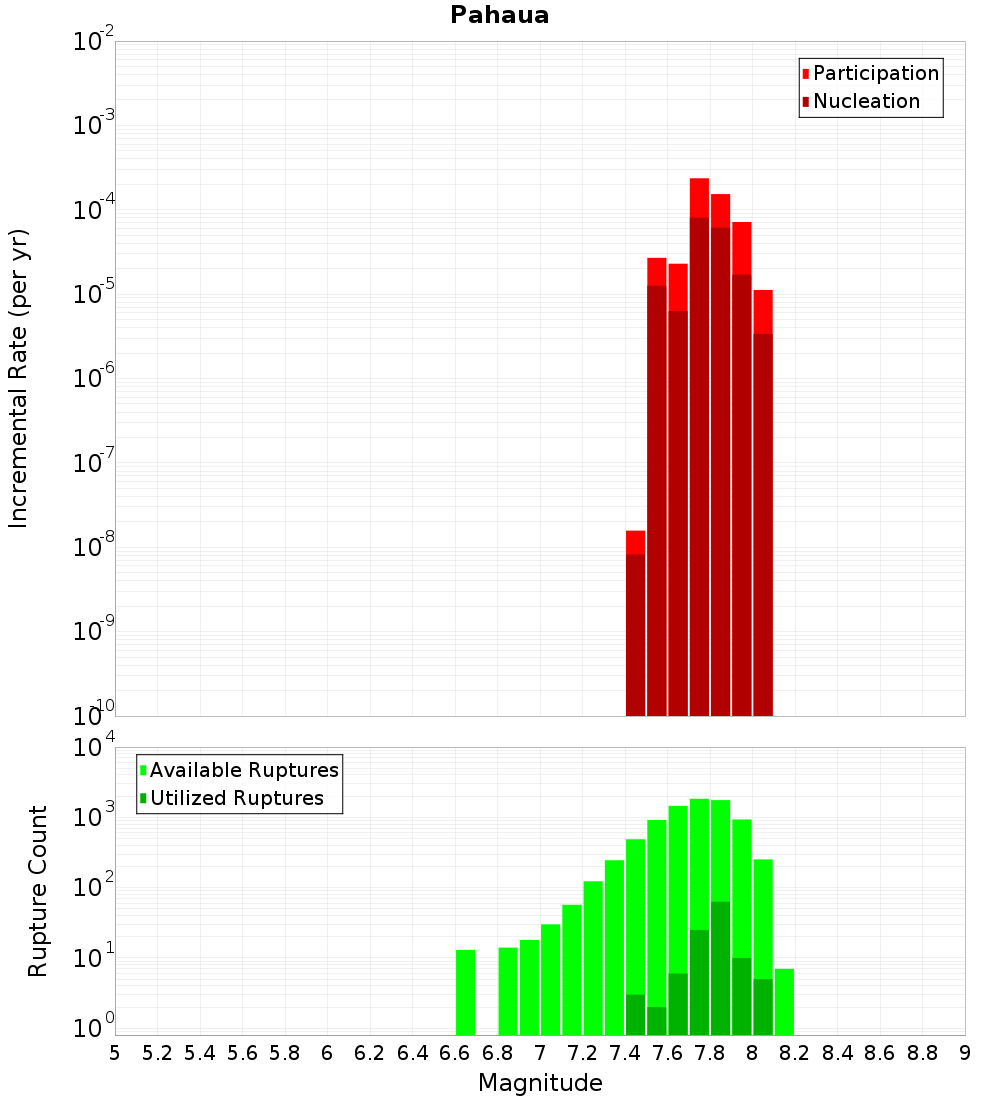 Pahaua

Participation
Nucleation

Incremental Rate (per yr)

$10^{-2}$
$10^{-3}$
$10^{-4}$
$10^{-5}$
$10^{-6}$
$10^{-7}$
$10^{-8}$
$10^{-9}$
$10^{-10}$

Available Ruptures
Utilized Ruptures

Rupture Count

$10^{4}$
$10^{3}$
$10^{2}$
$10^{1}$
$10^{0}$

5 5.2 5.4 5.6 5.8 6 6.2 6.4 6.6 6.8 7 7.2 7.4 7.6 7.8 8 8.2 8.4 8.6 8.8 9

Magnitude